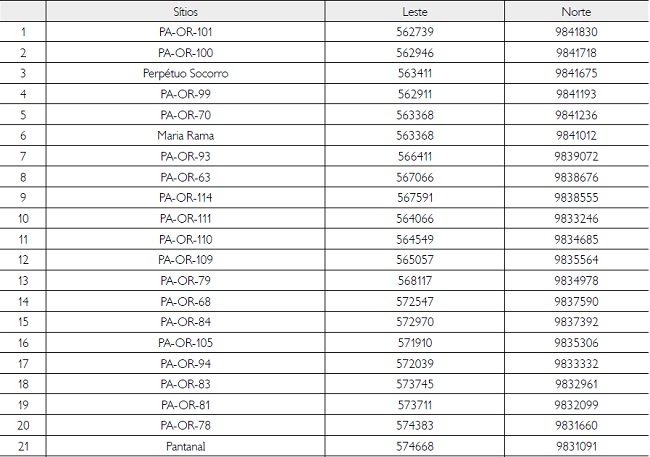 | | Sítios | Leste | Norte |
|---|---|---|---|
| 1 | PA-OR-101 | 562739 | 9841830 |
| 2 | PA-OR-100 | 562946 | 9841718 |
| 3 | Perpétuo Socorro | 563411 | 9841675 |
| 4 | PA-OR-99 | 562911 | 9841193 |
| 5 | PA-OR-70 | 563368 | 9841236 |
| 6 | Maria Rama | 563368 | 9841012 |
| 7 | PA-OR-93 | 566411 | 9839072 |
| 8 | PA-OR-63 | 567066 | 9838676 |
| 9 | PA-OR-114 | 567591 | 9838555 |
| 10 | PA-OR-111 | 564066 | 9833246 |
| 11 | PA-OR-110 | 564549 | 9834685 |
| 12 | PA-OR-109 | 565057 | 9835564 |
| 13 | PA-OR-79 | 568117 | 9834978 |
| 14 | PA-OR-68 | 572547 | 9837590 |
| 15 | PA-OR-84 | 572970 | 9837392 |
| 16 | PA-OR-105 | 571910 | 9835306 |
| 17 | PA-OR-94 | 572039 | 9833332 |
| 18 | PA-OR-83 | 573745 | 9832961 |
| 19 | PA-OR-81 | 573711 | 9832099 |
| 20 | PA-OR-78 | 574383 | 9831660 |
| 21 | Pantanal | 574668 | 9831091 |